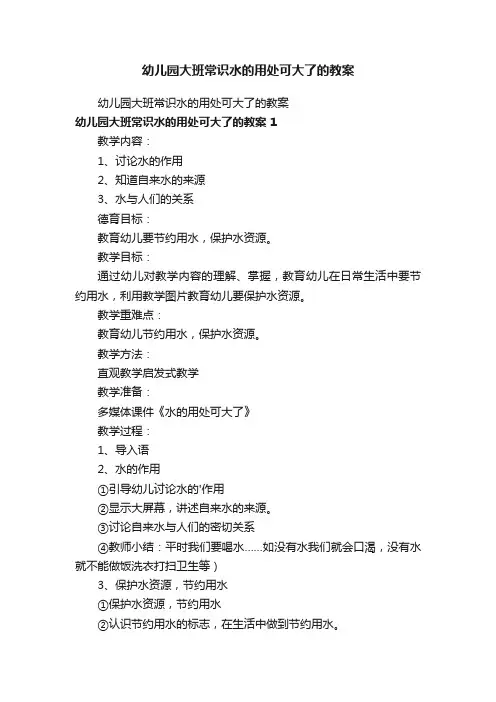 幼儿园大班常识水的用处可大了的教案

幼儿园大班常识水的用处可大了的教案

幼儿园大班常识水的用处可大了的教案 1

教学内容：

1、讨论水的作用

2、知道自来水的来源

3、水与人们的关系

德育目标：

教育幼儿要节约用水，保护水资源。

教学目标：

通过幼儿对教学内容的理解、掌握，教育幼儿在日常生活中要节约用水，利用教学图片教育幼儿要保护水资源。

教学重难点：

教育幼儿节约用水，保护水资源。

教学方法：

直观教学启发式教学

教学准备：

多媒体课件《水的用处可大了》

教学过程：

1、导入语

2、水的作用

①引导幼儿讨论水的'作用

②显示大屏幕，讲述自来水的来源。

③讨论自来水与人们的密切关系

④教师小结：平时我们要喝水……如没有水我们就会口渴，没有水就不能做饭洗衣打扫卫生等）

3、保护水资源，节约用水

①保护水资源，节约用水

②认识节约用水的标志，在生活中做到节约用水。